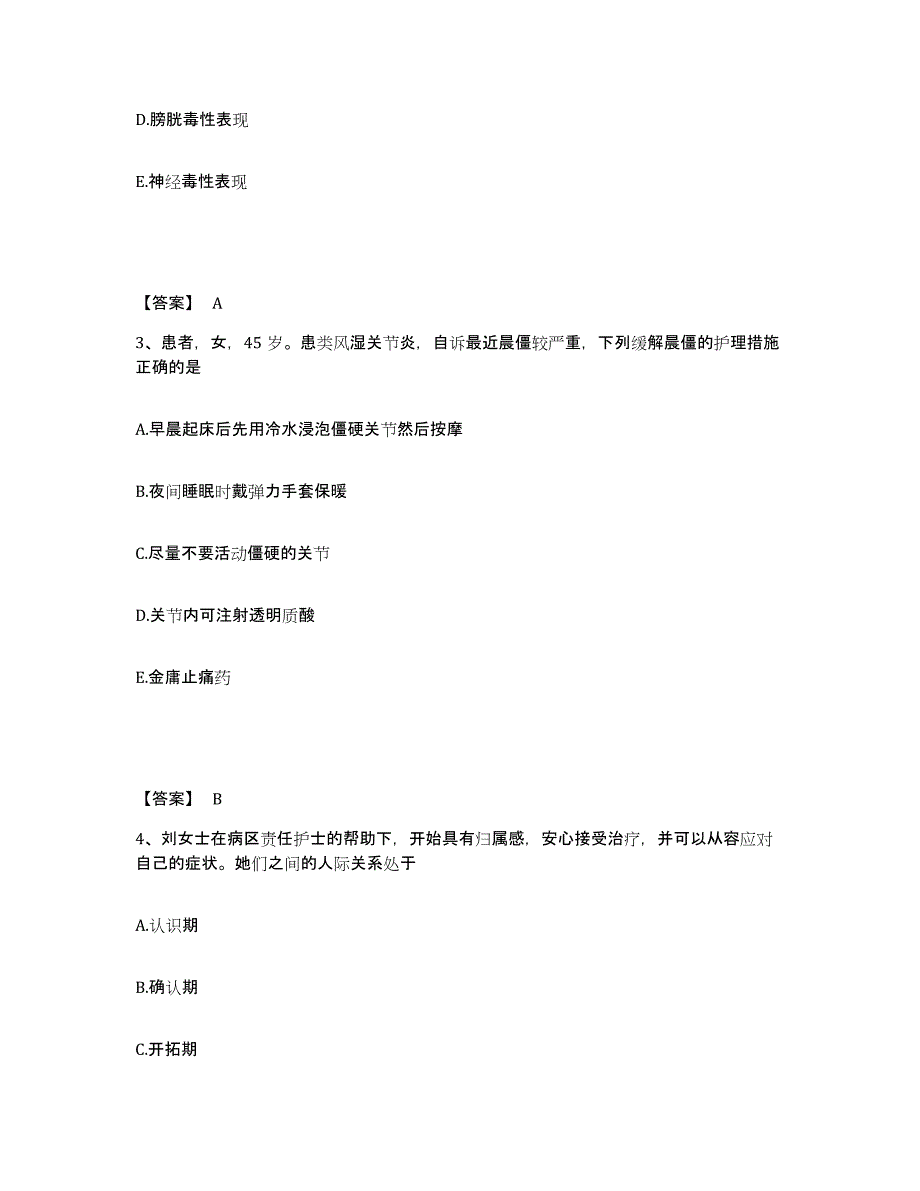 D.膀胱毒性表现

E.神经毒性表现

【答案】 A

3、患者，女，45 岁。患类风湿关节炎，自诉最近晨僵较严重，下列缓解晨僵的护理措施正确的是

A.早晨起床后先用冷水浸泡僵硬关节然后按摩

B.夜间睡眠时戴弹力手套保暖

C.尽量不要活动僵硬的关节

D.关节内可注射透明质酸

E.金庸止痛药

【答案】 B

4、刘女士在病区责任护士的帮助下，开始具有归属感，安心接受治疗，并可以从容应对自己的症状。她们之间的人际关系处于

A.认识期

B.确认期

C.开拓期